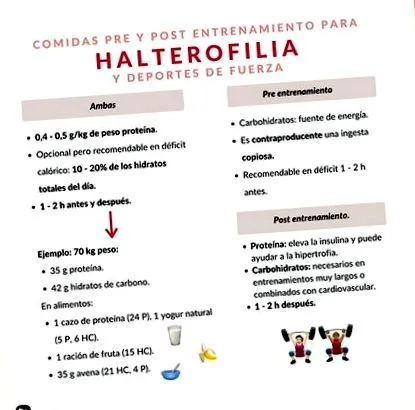 COMIDAS PRE Y POST ENTRENAMIENTO PARA
HALTEROFILIA
Y DEPORTES DE FUERZA

Ambas

• 0,4 - 0,5 g/kg de peso proteína.
• Opcional pero recomendable en déficit calórico: 10 - 20% de los hidratos totales del día.
• 1 - 2 h antes y después.

Ejemplo: 70 kg peso:
• 35 g proteína.
• 42 g hidratos de carbono.

En alimentos:
• 1 cazo de proteína (24 P), 1 yogur natural (5 P, 6 HC).
• 1 ración de fruta (15 HC).
• 35 g avena (21 HC, 4 P).

Pre entrenamiento

• Carbohidratos: fuente de energía.
• Es contraproducente una ingesta copiosa.
• Recomendable en déficit 1 - 2 h antes.

Post entrenamiento.

• Proteína: eleva la insulina y puede ayudar a la hipertrofia.
• Carbohidratos: necesarios en entrenamientos muy largos o combinados con cardiovascular.
• 1 - 2 h después.